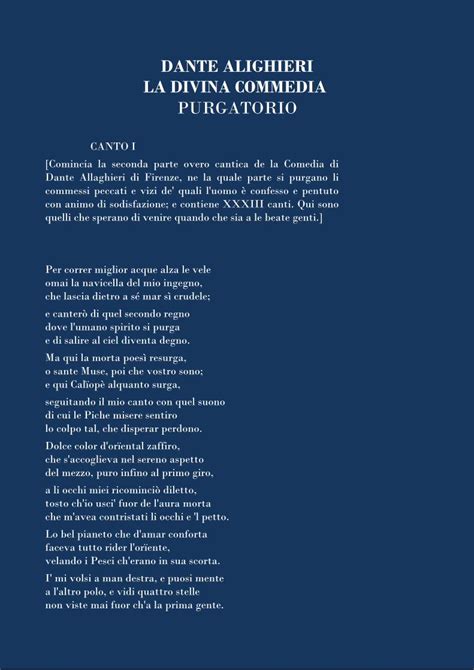 DANTE ALIGHIERI
LA DIVINA COMMEDIA
PURGATORIO

CANTO I

[Comincia la seconda parte overo cantica de la Comedia di Dante Allaghieri di Firenze, ne la quale parte si purgano li commessi peccati e vizi de' quali l'uomo è confesso e pentuto con animo di sodisfazione; e contiene XXXIII canti. Qui sono quelli che sperano di venire quando che sia a le beate genti.]

Per correr miglior acque alza le vele
omai la navicella del mio ingegno,
che lascia dietro a sé mar sì crudele;

e canterò di quel secondo regno
dove l'umano spirito si purga
e di salire al ciel diventa degno.

Ma qui la morta poesì resurga,
o sante Muse, poi che vostro sono;
e qui Calïopè alquanto surga,

seguitando il mio canto con quel suono
di cui le Piche misere sentiro
lo colpo tal, che disperar perdono.

Dolce color d'orïental zaffiro,
che s'accoglieva nel sereno aspetto
del mezzo, puro infino al primo giro,

a li occhi miei ricominciò diletto,
tosto ch'io usci' fuor de l'aura morta
che m'avea contristati li occhi e 'l petto.

Lo bel pianeto che d'amar conforta
faceva tutto rider l'orïente,
velando i Pesci ch'erano in sua scorta.

I' mi volsi a man destra, e puosi mente
a l'altro polo, e vidi quattro stelle
non viste mai fuor ch'a la prima gente.